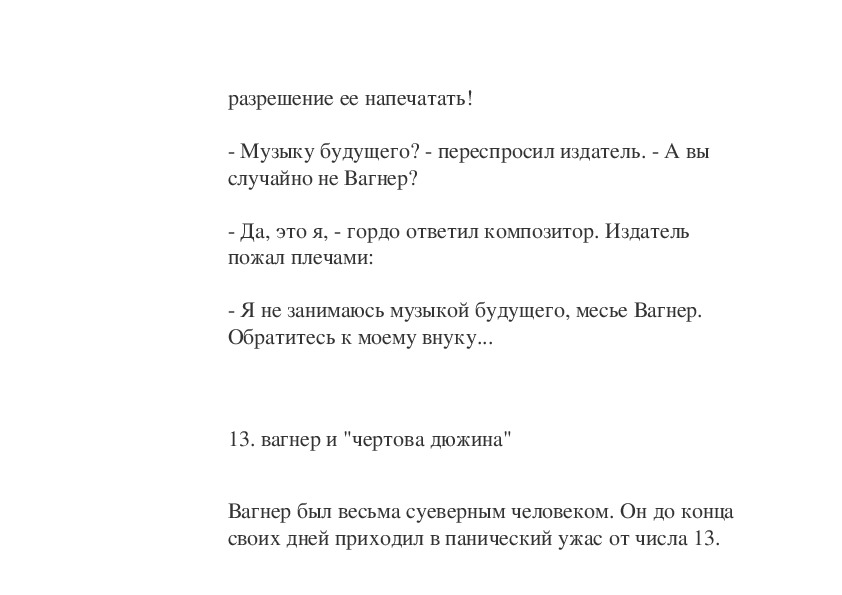 разрешение ее напечатать!

- Музыку будущего? - переспросил издатель. - А вы случайно не Вагнер?

- Да, это я, - гордо ответил композитор. Издатель пожал плечами:

- Я не занимаюсь музыкой будущего, месье Вагнер. Обратитесь к моему внуку...

13. вагнер и "чертова дюжина"

Вагнер был весьма суеверным человеком. Он до конца своих дней приходил в панический ужас от числа 13.